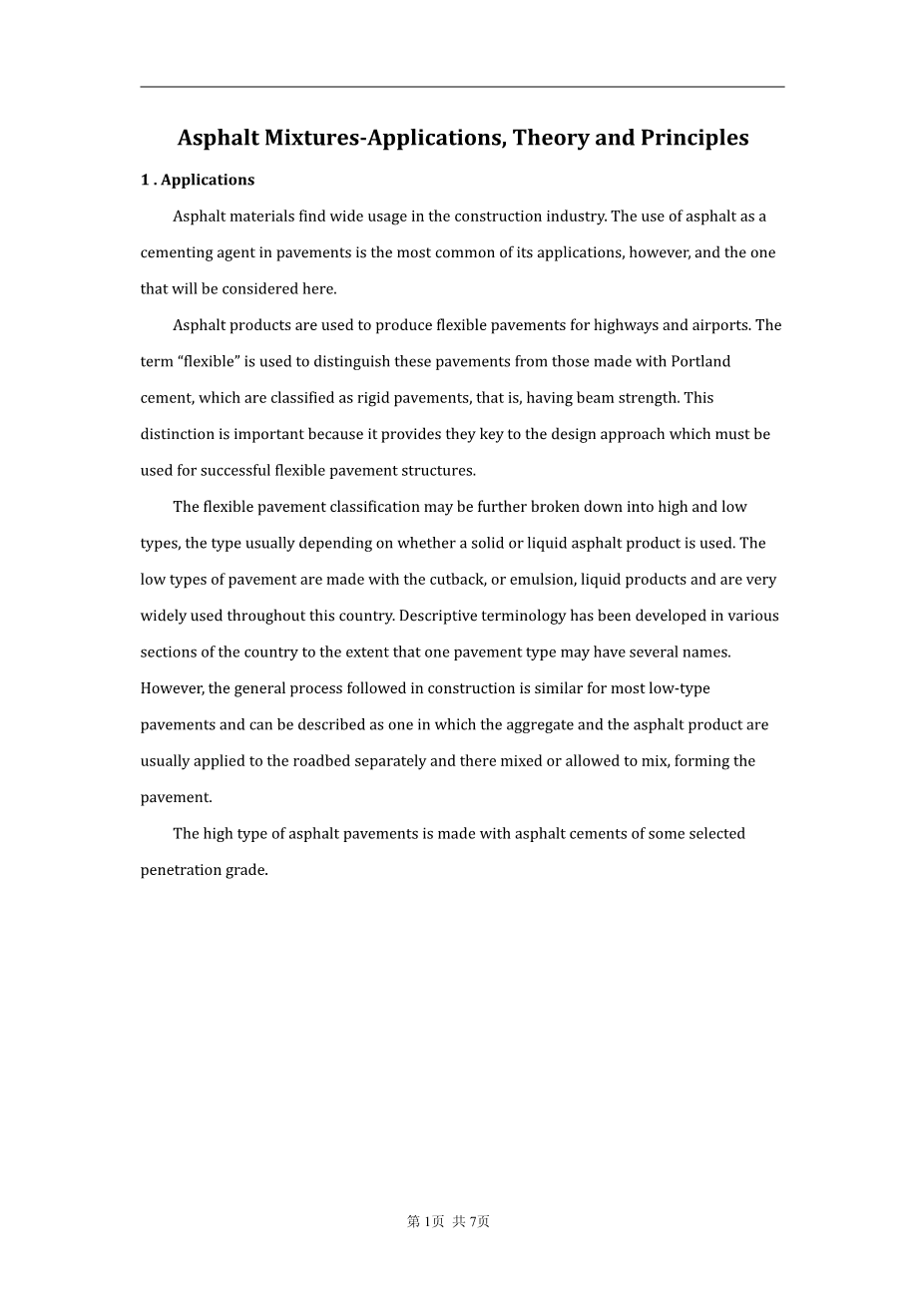 Asphalt Mixtures-Applications, Theory and Principles

1 . Applications

Asphalt materials find wide usage in the construction industry. The use of asphalt as a cementing agent in pavements is the most common of its applications, however, and the one that will be considered here.

Asphalt products are used to produce flexible pavements for highways and airports. The term “flexible” is used to distinguish these pavements from those made with Portland cement, which are classified as rigid pavements, that is, having beam strength. This distinction is important because it provides they key to the design approach which must be used for successful flexible pavement structures.

The flexible pavement classification may be further broken down into high and low types, the type usually depending on whether a solid or liquid asphalt product is used. The low types of pavement are made with the cutback, or emulsion, liquid products and are very widely used throughout this country. Descriptive terminology has been developed in various sections of the country to the extent that one pavement type may have several names. However, the general process followed in construction is similar for most low-type pavements and can be described as one in which the aggregate and the asphalt product are usually applied to the roadbed separately and there mixed or allowed to mix, forming the pavement.

The high type of asphalt pavements is made with asphalt cements of some selected penetration grade.

第 1页 共 7页